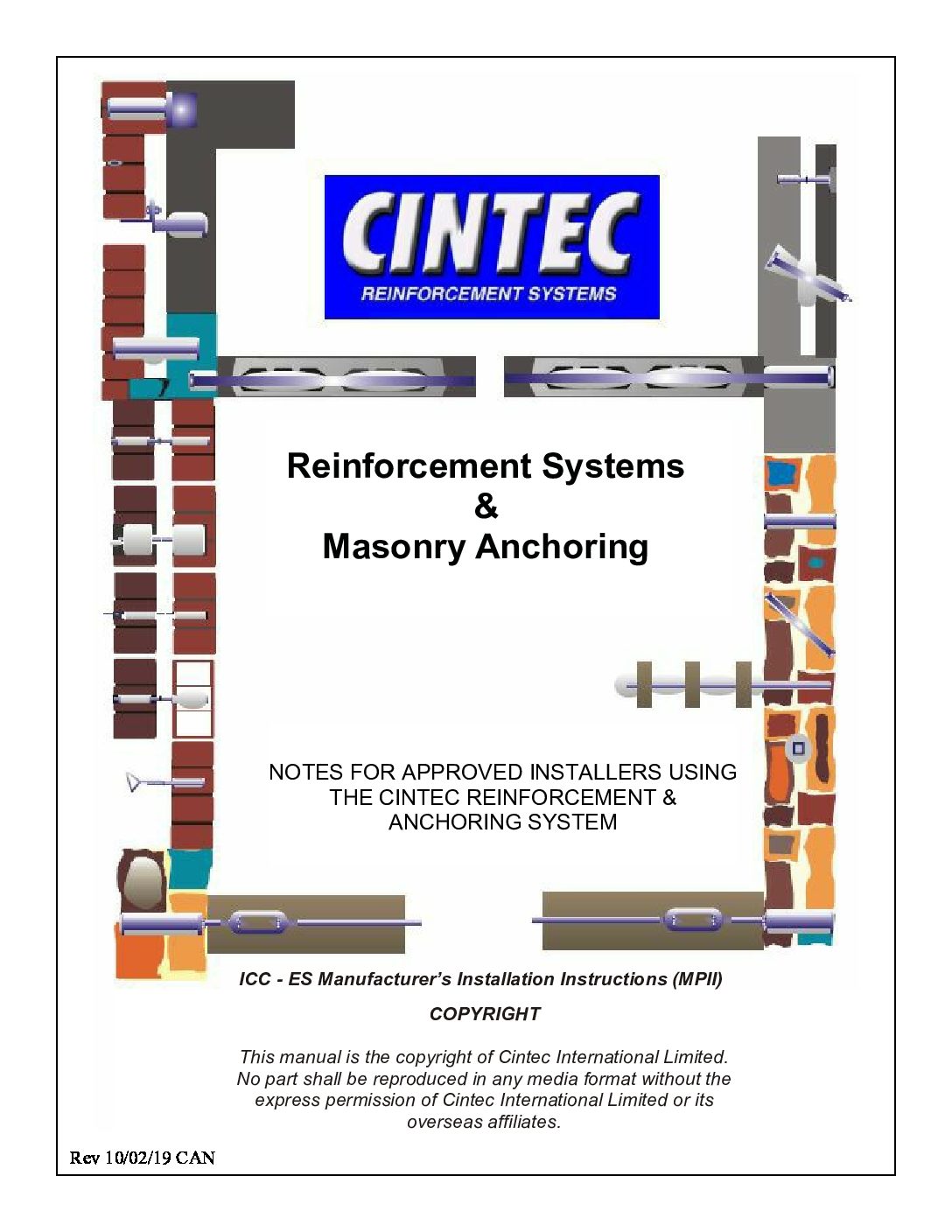 CINTEC
REINFORCEMENT SYSTEMS

Reinforcement Systems
&
Masonry Anchoring

NOTES FOR APPROVED INSTALLERS USING THE CINTEC REINFORCEMENT & ANCHORING SYSTEM

ICC - ES Manufacturer's Installation Instructions (MPII)

COPYRIGHT

This manual is the copyright of Cintec International Limited. No part shall be reproduced in any media format without the express permission of Cintec International Limited or its overseas affiliates.

Rev 10/02/19 CAN